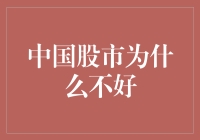 中国股市为什么不好